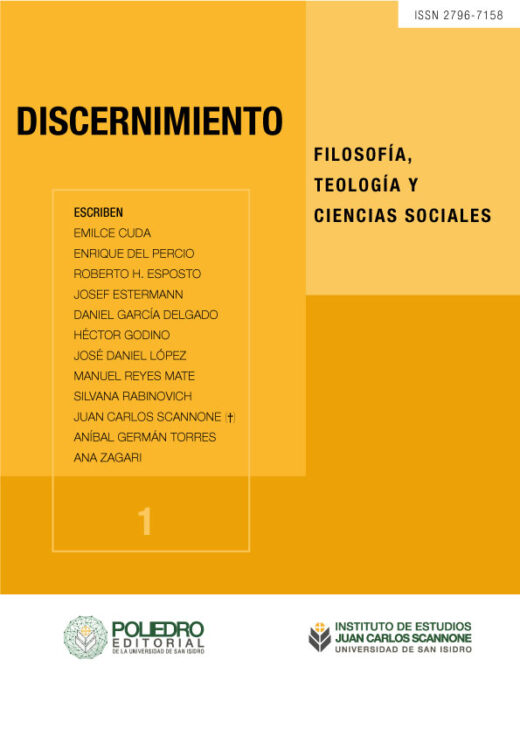 ISSN 2796-7158

DISCERNIMIENTO

FILOSOFÍA, TEOLOGÍA Y CIENCIAS SOCIALES

ESCRIBEN
EMILCE CUDA
ENRIQUE DEL PERCIO
ROBERTO H. ESPOSTO
JOSEF ESTERMANN
DANIEL GARCÍA DELGADO
HÉCTOR GODINO
JOSÉ DANIEL LÓPEZ
MANUEL REYES MATE
SILVANA RABINOVICH
JUAN CARLOS SCANNONE (†)
ANÍBAL GERMÁN TORRES
ANA ZAGARI

1

POLIEDRO EDITORIAL DE LA UNIVERSIDAD DE SAN ISIDRO

INSTITUTO DE ESTUDIOS JUAN CARLOS SCANNONE UNIVERSIDAD DE SAN ISIDRO